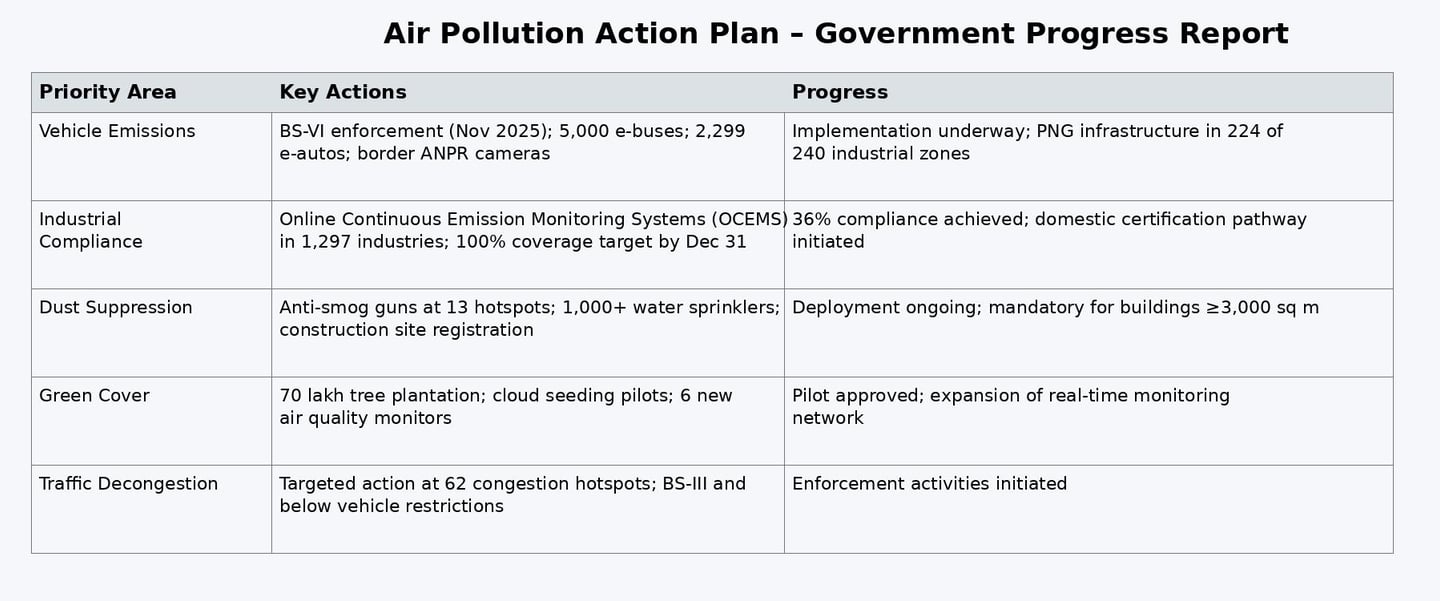 Air Pollution Action Plan – Government Progress Report

| Priority Area | Key Actions | Progress |
|---|---|---|
| Vehicle Emissions | BS-VI enforcement (Nov 2025); 5,000 e-buses; 2,299 e-autos; border ANPR cameras | Implementation underway; PNG infrastructure in 224 of 240 industrial zones |
| Industrial Compliance | Online Continuous Emission Monitoring Systems (OCEMS) in 1,297 industries; 100% coverage target by Dec 31 | 36% compliance achieved; domestic certification pathway initiated |
| Dust Suppression | Anti-smog guns at 13 hotspots; 1,000+ water sprinklers; construction site registration | Deployment ongoing; mandatory for buildings ≥3,000 sq m |
| Green Cover | 70 lakh tree plantation; cloud seeding pilots; 6 new air quality monitors | Pilot approved; expansion of real-time monitoring network |
| Traffic Decongestion | Targeted action at 62 congestion hotspots; BS-III and below vehicle restrictions | Enforcement activities initiated |